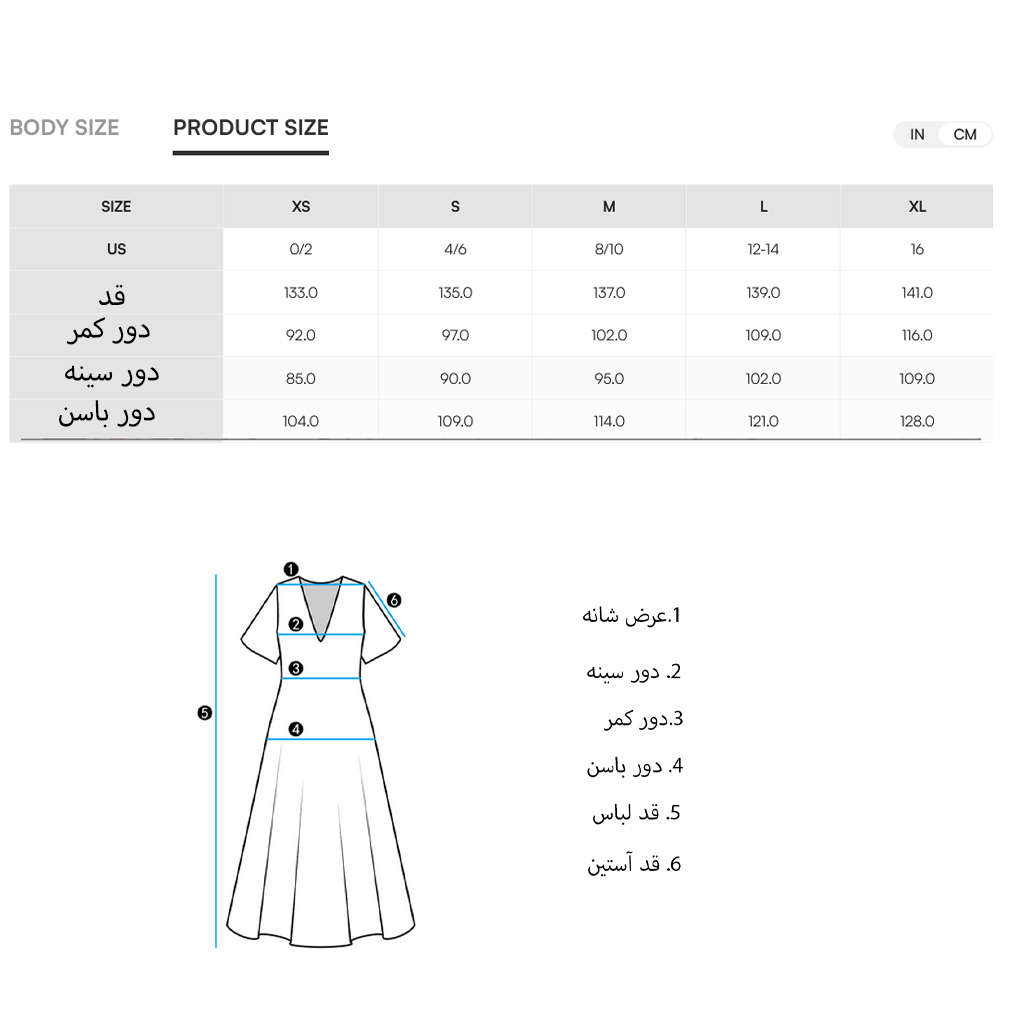 BODY SIZE PRODUCT SIZE

IN CM

| SIZE | XS | S | M | L | XL |
|---|---|---|---|---|---|
| US | 0/2 | 4/6 | 8/10 | 12-14 | 16 |
| قد | 133.0 | 135.0 | 137.0 | 139.0 | 141.0 |
| دور کمر | 92.0 | 97.0 | 102.0 | 109.0 | 116.0 |
| دور سینه | 85.0 | 90.0 | 95.0 | 102.0 | 109.0 |
| دور باسن | 104.0 | 109.0 | 114.0 | 121.0 | 128.0 |

1
2
3
4
5
6

1.عرض شانه
2. دور سینه
3.دور کمر
4. دور باسن
5. قد لباس
6. قد آستین